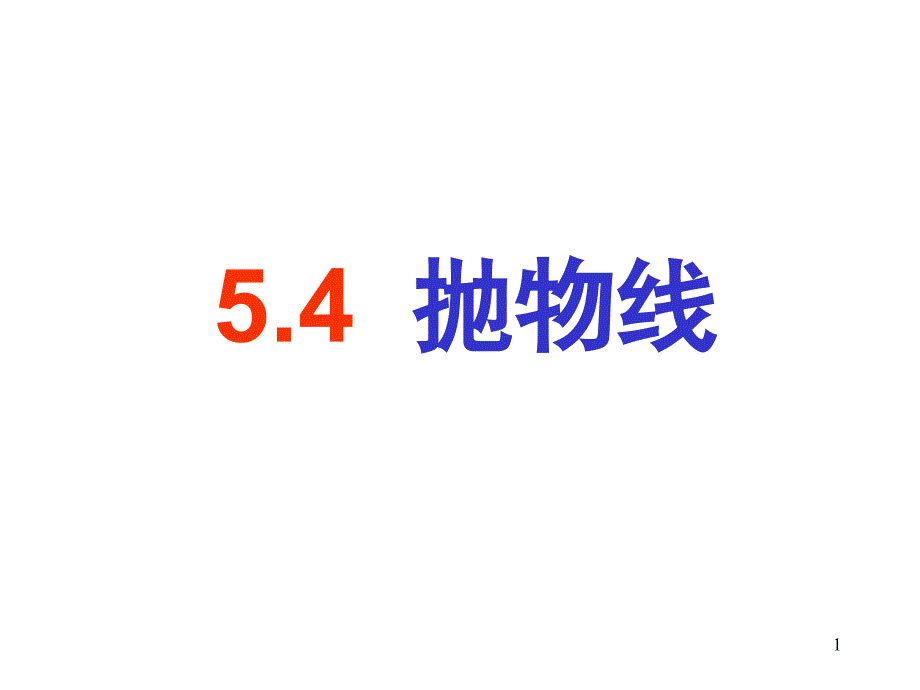 5.4 抛物线

1